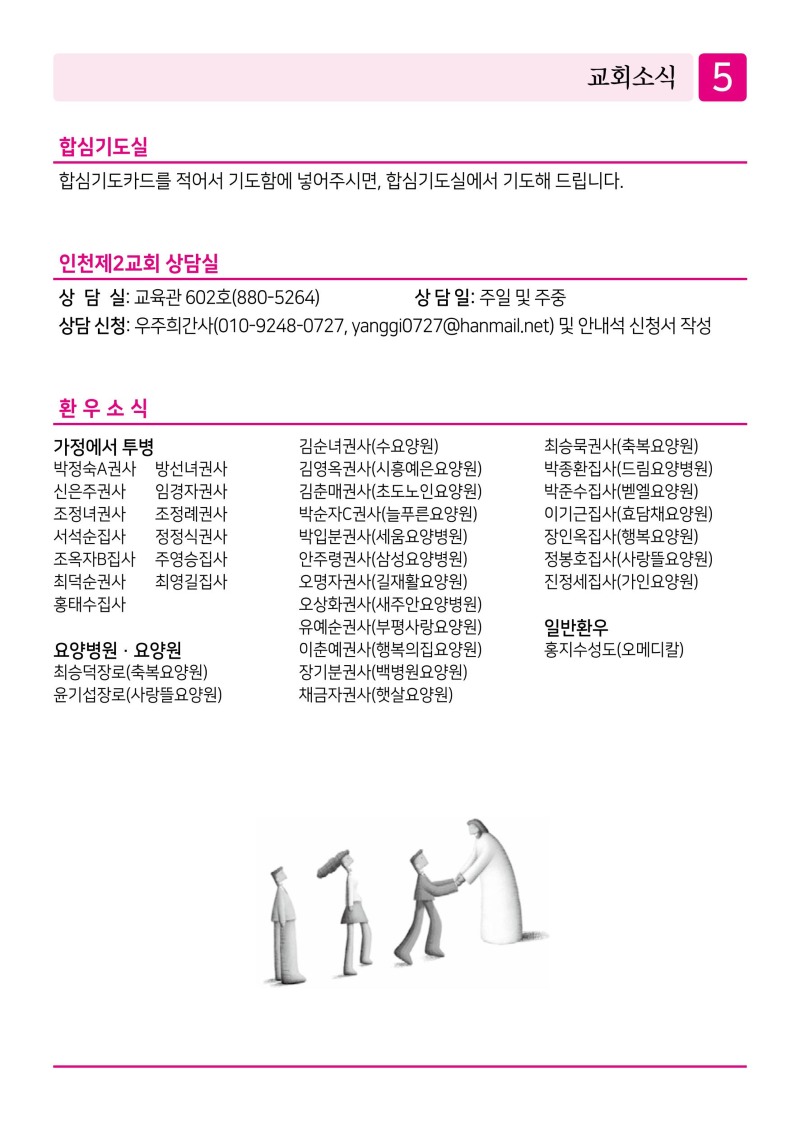 교회소식 5

합심기도실

합심기도카드를 적어서 기도함에 넣어주시면, 합심기도실에서 기도해 드립니다.

인천제2교회 상담실

상 담 실: 교육관 602호(880-5264) 상 담 일: 주일 및 주중
상담 신청: 우주희간사(010-9248-0727, yanggi0727@hanmail.net) 및 안내석 신청서 작성

환 우 소 식

가정에서 투병
박정숙A권사 방선녀권사
신은주권사 임경자권사
조정녀권사 조정례권사
서석순집사 정정식권사
조옥자B집사 주영승집사
최덕순권사 최영길집사
홍태수집사

요양병원 · 요양원
최승덕장로(축복요양원)
윤기섭장로(사랑뜰요양원)

김순녀권사(수요양원)
김영옥권사(시흥예은요양원)
김춘매권사(초도노인요양원)
박순자C권사(늘푸른요양원)
박입분권사(세움요양병원)
안주령권사(삼성요양병원)
오명자권사(길재활요양원)
오상화권사(새주안요양병원)
유예순권사(부평사랑요양원)
이춘예권사(행복의집요양원)
장기분권사(백병원요양원)
채금자권사(햇살요양원)

최승묵권사(축복요양원)
박종환집사(드림요양병원)
박준수집사(벧엘요양원)
이기근집사(효담채요양원)
장인옥집사(행복요양원)
정봉호집사(사랑뜰요양원)
진정세집사(가인요양원)

일반환우
홍지수성도(오메디칼)